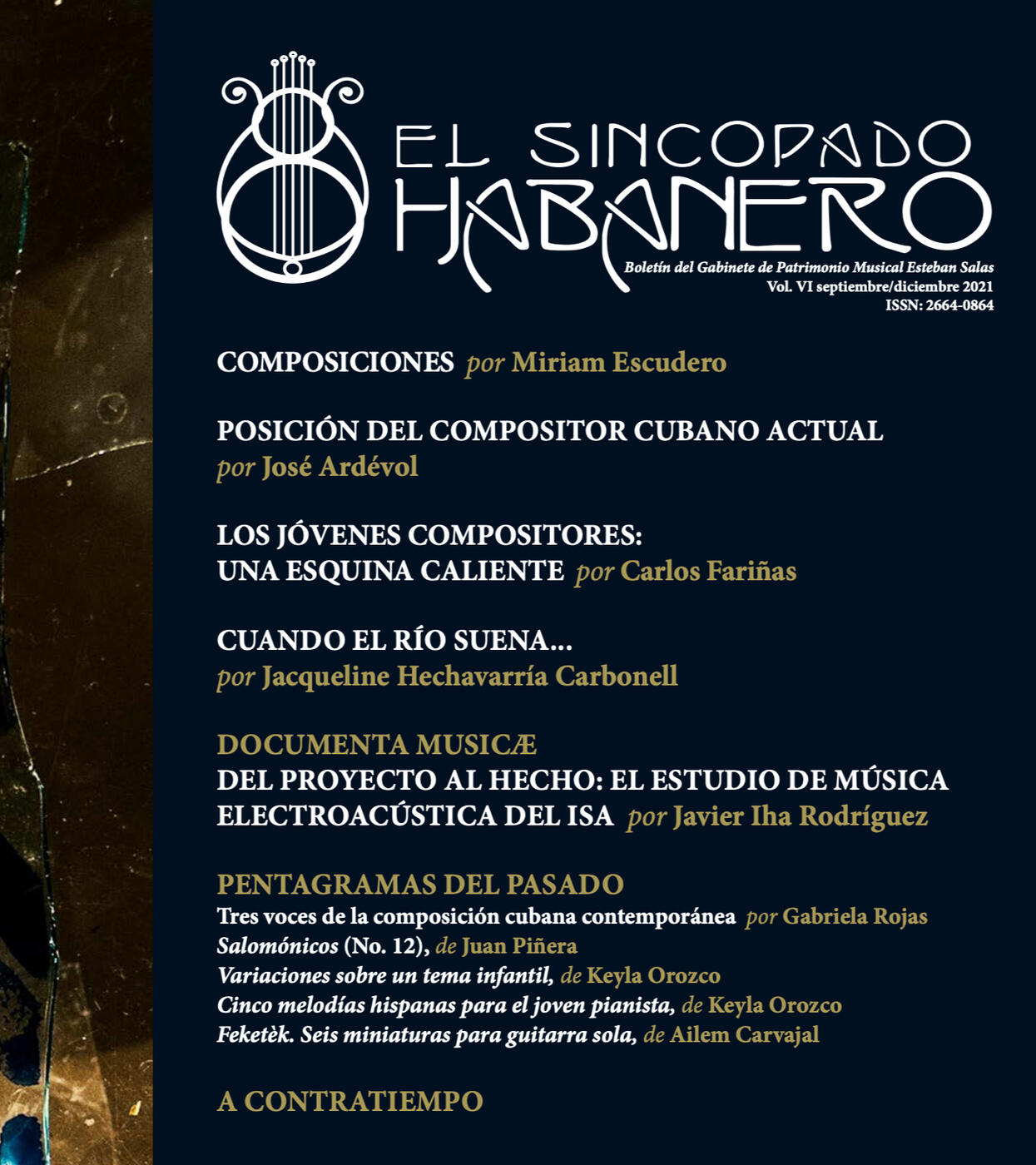 EL SINCOPADO HABANERO

Boletín del Gabinete de Patrimonio Musical Esteban Salas
Vol. VI septiembre/diciembre 2021
ISSN: 2664-0864

COMPOSICIONES por Miriam Escudero

POSICIÓN DEL COMPOSITOR CUBANO ACTUAL por José Ardévol

LOS JÓVENES COMPOSITORES: UNA ESQUINA CALIENTE por Carlos Fariñas

CUANDO EL RÍO SUENA... por Jacqueline Hechavarría Carbonell

DOCUMENTA MUSICÆ
DEL PROYECTO AL HECHO: EL ESTUDIO DE MÚSICA ELECTROACÚSTICA DEL ISA por Javier Iha Rodríguez

PENTAGRAMAS DEL PASADO
Tres voces de la composición cubana contemporánea por Gabriela Rojas
Salomónicos (No. 12), de Juan Piñera
Variaciones sobre un tema infantil, de Keyla Orozco
Cinco melodías hispanas para el joven pianista, de Keyla Orozco
Feketèk. Seis miniaturas para guitarra sola, de Ailem Carvajal

A CONTRATIEMPO